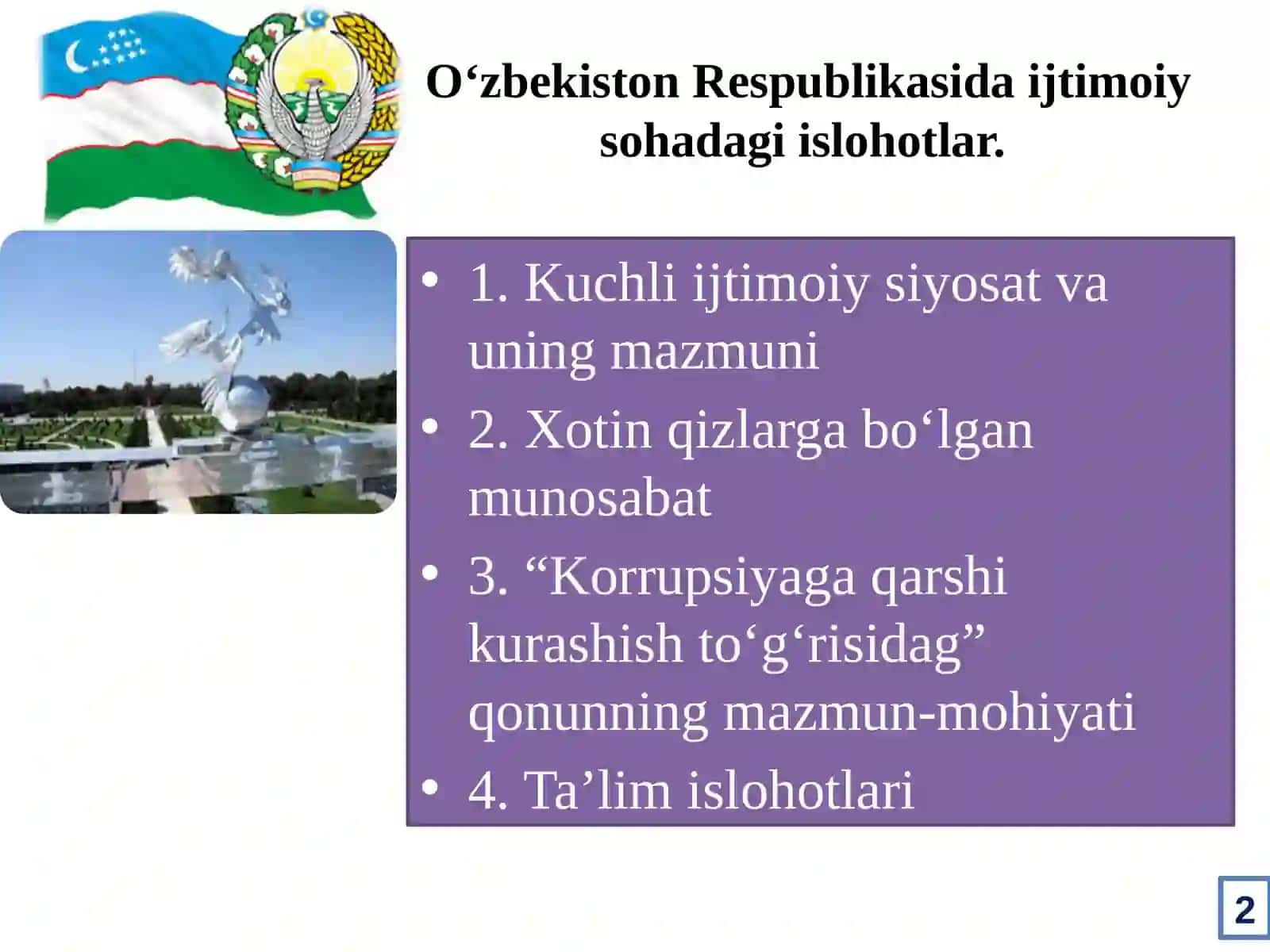 O‘zbekiston Respublikasida ijtimoiy sohadagi islohotlar.

• 1. Kuchli ijtimoiy siyosat va uning mazmuni
• 2. Xotin qizlarga bo‘lgan munosabat
• 3. “Korrupsiyaga qarshi kurashish to‘g‘risidag” qonunning mazmun-mohiyati
• 4. Ta’lim islohotlari

2